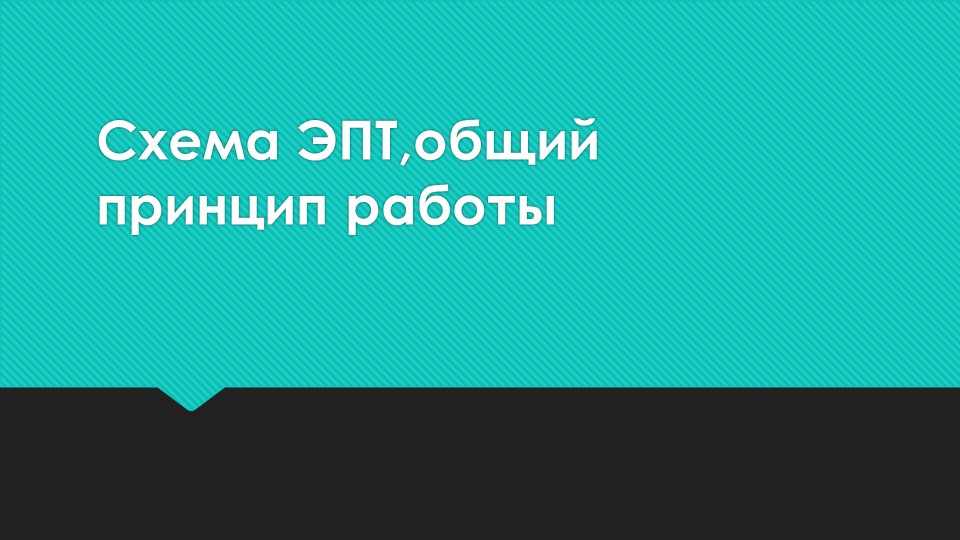 Схема ЭПТ,общий принцип работы